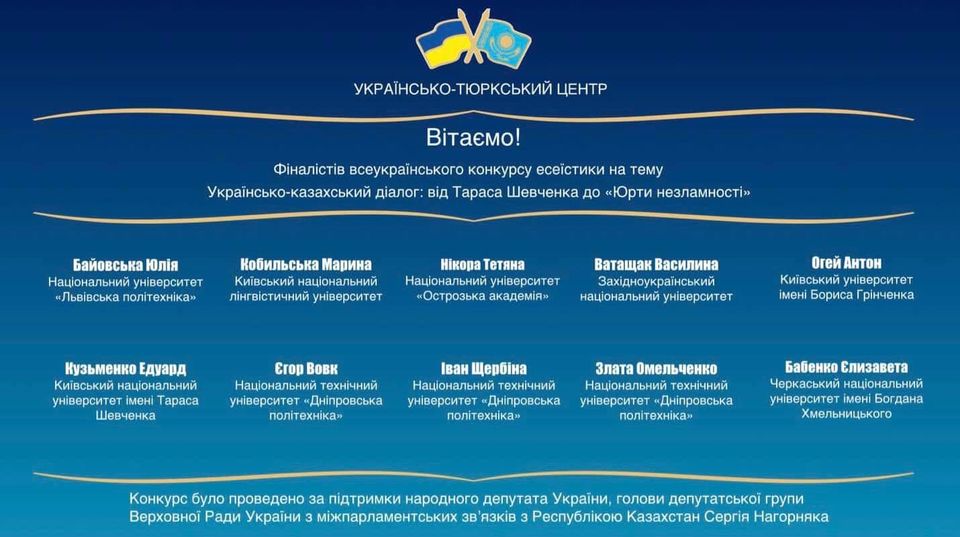 УКРАЇНСЬКО-ТЮРКСЬКИЙ ЦЕНТР

Вітаємо!

Фіналістів всеукраїнського конкурсу есеїстики на тему
Українсько-казахський діалог: від Тараса Шевченка до «Юрти незламності»

Байовська Юлія
Національний університет «Львівська політехніка»

Кобильська Марина
Київський національний лінгвістичний університет

Нікора Тетяна
Національний університет «Острозька академія»

Ватащак Василина
Західноукраїнський національний університет

Огей Антон
Київський університет імені Бориса Грінченка

Кузьменко Едуард
Київський національний університет імені Тараса Шевченка

Єгор Вовк
Національний технічний університет «Дніпровська політехніка»

Іван Щербіна
Національний технічний університет «Дніпровська політехніка»

Злата Омельченко
Національний технічний університет «Дніпровська політехніка»

Бабенко Єлизавета
Черкаський національний університет імені Богдана Хмельницького

Конкурс було проведено за підтримки народного депутата України, голови депутатської групи Верховної Ради України з міжпарламентських зв'язків з Республікою Казахстан Сергія Нагорняка